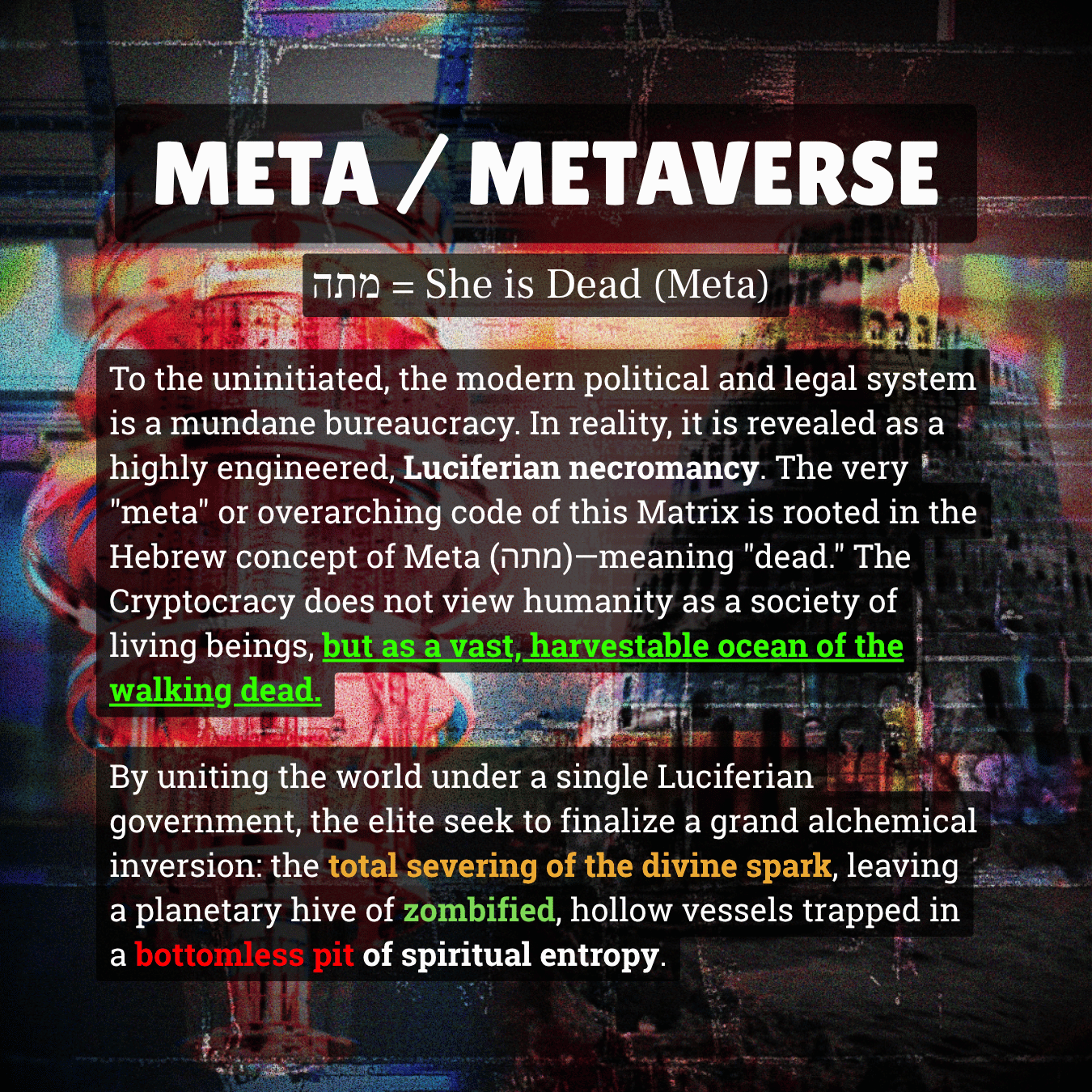 META / METAVERSE

מתה = She is Dead (Meta)

To the uninitiated, the modern political and legal system is a mundane bureaucracy. In reality, it is revealed as a highly engineered, Luciferian necromancy. The very "meta" or overarching code of this Matrix is rooted in the Hebrew concept of Meta (מתה)—meaning "dead." The Cryptocracy does not view humanity as a society of living beings, but as a vast, harvestable ocean of the walking dead.

By uniting the world under a single Luciferian government, the elite seek to finalize a grand alchemical inversion: the total severing of the divine spark, leaving a planetary hive of zombified, hollow vessels trapped in a bottomless pit of spiritual entropy.